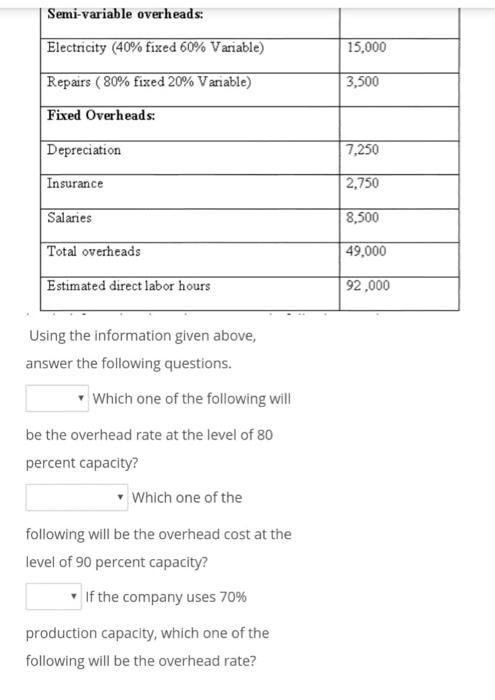 | Semi-variable overheads: | |
|---|---|
| Electricity (40% fixed 60% Variable) | 15,000 |
| Repairs ( 80% fixed 20% Variable) | 3,500 |
| Fixed Overheads: | |
| Depreciation | 7,250 |
| Insurance | 2,750 |
| Salaries | 8,500 |
| Total overheads | 49,000 |
| Estimated direct labor hours | 92 ,000 |

Using the information given above, answer the following questions.

Which one of the following will be the overhead rate at the level of 80 percent capacity?

Which one of the following will be the overhead cost at the level of 90 percent capacity?

If the company uses 70% production capacity, which one of the following will be the overhead rate?